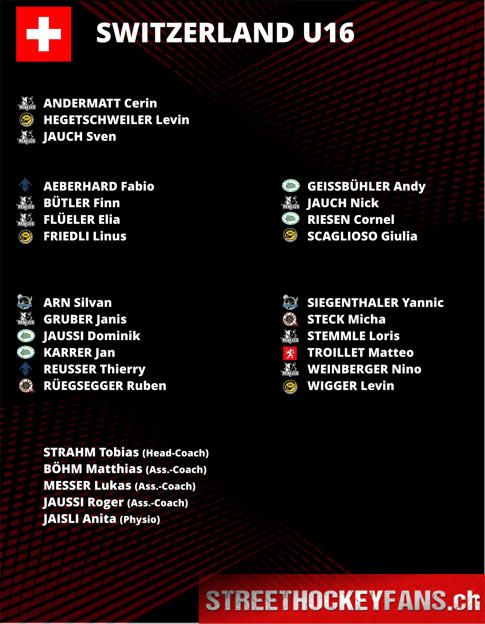 SWITZERLAND U16

ANDERMATT Cerin
HEGETSCHWEILER Levin
JAUCH Sven

AEBERHARD Fabio
BÜTLER Finn
FLÜELER Elia
FRIEDLI Linus

GEISSBÜHLER Andy
JAUCH Nick
RIESEN Cornel
SCAGLIOSO Giulia

ARN Silvan
GRUBER Janis
JAUSSI Dominik
KARRER Jan
REUSSER Thierry
RÜEGSEGGER Ruben

SIEGENTHALER Yannic
STECK Micha
STEMMLE Loris
TROILLET Matteo
WEINBERGER Nino
WIGGER Levin

STRAHM Tobias (Head-Coach)
BÖHM Matthias (Ass.-Coach)
MESSER Lukas (Ass.-Coach)
JAUSSI Roger (Ass.-Coach)
JAISLI Anita (Physio)

STREETHOCKEYFANS.ch